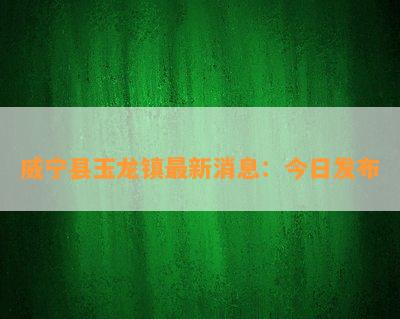 威宁县玉龙镇最新消息：今日发布